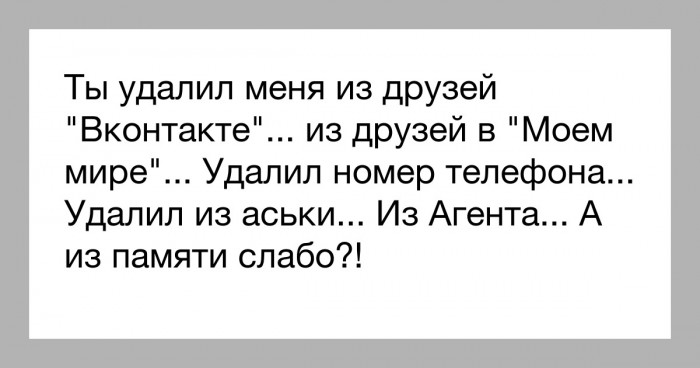 Ты удалил меня из друзей "Вконтакте"... из друзей в "Моем мире"... Удалил номер телефона... Удалил из аськи... Из Агента... А из памяти слабо?!